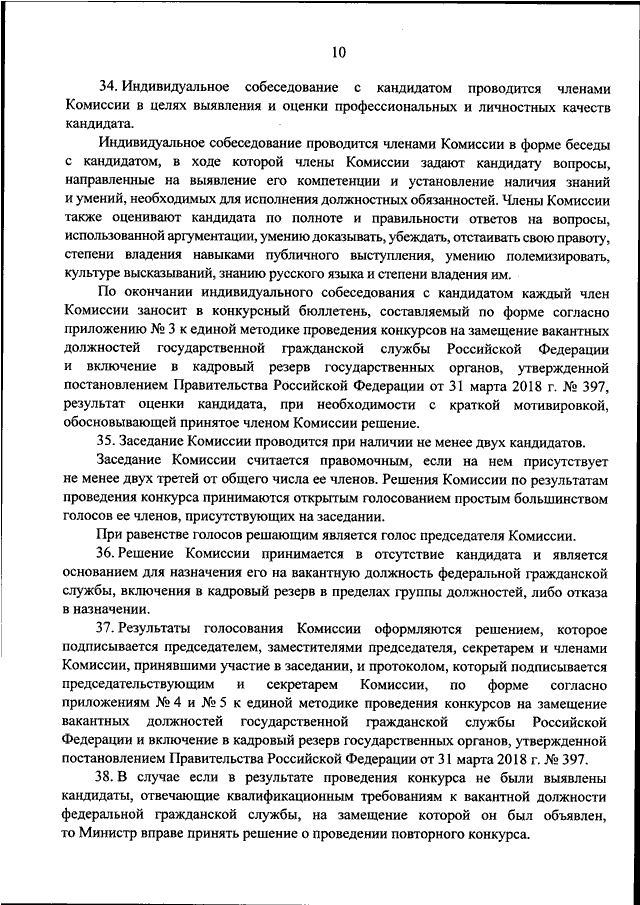 10

34. Индивидуальное собеседование с кандидатом проводится членами Комиссии в целях выявления и оценки профессиональных и личностных качеств кандидата.

Индивидуальное собеседование проводится членами Комиссии в форме беседы с кандидатом, в ходе которой члены Комиссии задают кандидату вопросы, направленные на выявление его компетенции и установление наличия знаний и умений, необходимых для исполнения должностных обязанностей. Члены Комиссии также оценивают кандидата по полноте и правильности ответов на вопросы, использованной аргументации, умению доказывать, убеждать, отстаивать свою правоту, степени владения навыками публичного выступления, умению полемизировать, культуре высказываний, знанию русского языка и степени владения им.

По окончании индивидуального собеседования с кандидатом каждый член Комиссии заносит в конкурсный бюллетень, составляемый по форме согласно приложению № 3 к единой методике проведения конкурсов на замещение вакантных должностей государственной гражданской службы Российской Федерации и включение в кадровый резерв государственных органов, утвержденной постановлением Правительства Российской Федерации от 31 марта 2018 г. № 397, результат оценки кандидата, при необходимости с краткой мотивировкой, обосновывающей принятое членом Комиссии решение.

35. Заседание Комиссии проводится при наличии не менее двух кандидатов.

Заседание Комиссии считается правомочным, если на нем присутствует не менее двух третей от общего числа ее членов. Решения Комиссии по результатам проведения конкурса принимаются открытым голосованием простым большинством голосов ее членов, присутствующих на заседании.

При равенстве голосов решающим является голос председателя Комиссии.

36. Решение Комиссии принимается в отсутствие кандидата и является основанием для назначения его на вакантную должность федеральной гражданской службы, включения в кадровый резерв в пределах группы должностей, либо отказа в назначении.

37. Результаты голосования Комиссии оформляются решением, которое подписывается председателем, заместителями председателя, секретарем и членами Комиссии, принявшими участие в заседании, и протоколом, который подписывается председательствующим и секретарем Комиссии, по форме согласно приложениям № 4 и № 5 к единой методике проведения конкурсов на замещение вакантных должностей государственной гражданской службы Российской Федерации и включение в кадровый резерв государственных органов, утвержденной постановлением Правительства Российской Федерации от 31 марта 2018 г. № 397.

38. В случае если в результате проведения конкурса не были выявлены кандидаты, отвечающие квалификационным требованиям к вакантной должности федеральной гражданской службы, на замещение которой он был объявлен, то Министр вправе принять решение о проведении повторного конкурса.